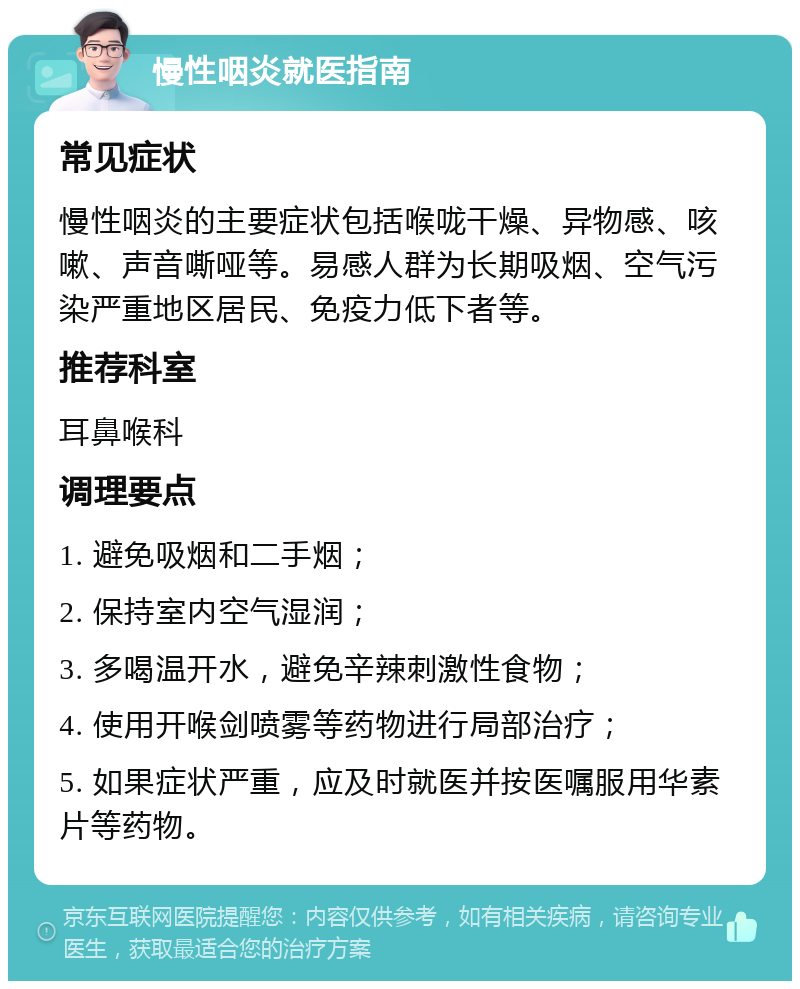 慢性咽炎就医指南

常见症状

慢性咽炎的主要症状包括喉咙干燥、异物感、咳嗽、声音嘶哑等。易感人群为长期吸烟、空气污染严重地区居民、免疫力低下者等。

推荐科室

耳鼻喉科

调理要点

1. 避免吸烟和二手烟；

2. 保持室内空气湿润；

3. 多喝温开水，避免辛辣刺激性食物；

4. 使用开喉剑喷雾等药物进行局部治疗；

5. 如果症状严重，应及时就医并按医嘱服用华素片等药物。

京东互联网医院提醒您：内容仅供参考，如有相关疾病，请咨询专业医生，获取最适合您的治疗方案